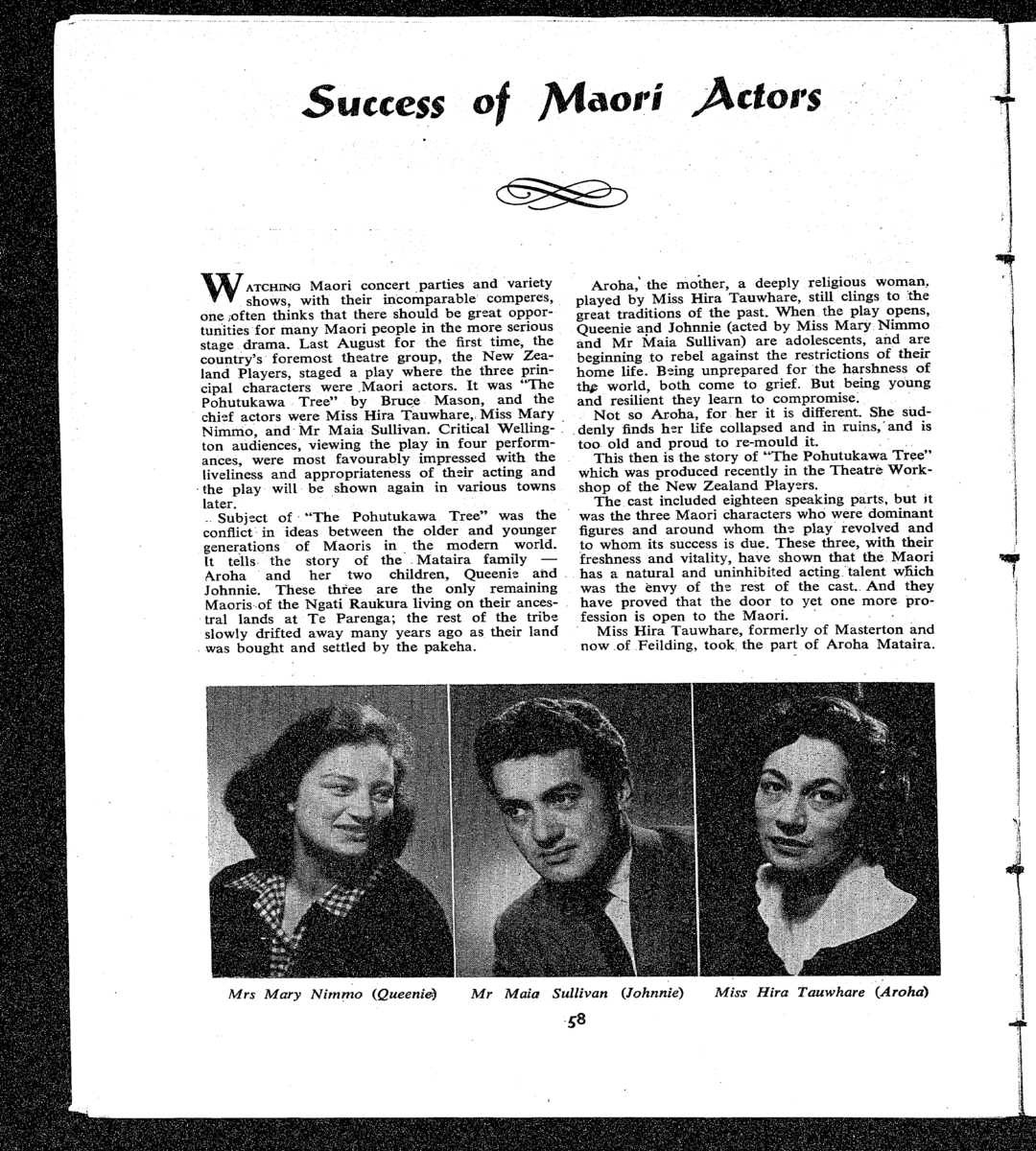 Success of Maori Actors

WATCHING Maori concert parties and variety shows, with their incomparable comperes, one often thinks that there should be great opportunities for many Maori people in the more serious stage drama. Last August for the first time, the country's foremost theatre group, the New Zealand Players, staged a play where the three principal characters were Maori actors. It was "The Pohutukawa Tree" by Bruce Mason, and the chief actors were Miss Hira Tauwhare, Miss Mary Nimmo, and Mr Maia Sullivan. Critical Wellington audiences, viewing the play in four performances, were most favourably impressed with the liveliness and appropriateness of their acting and the play will be shown again in various towns later.

Subject of "The Pohutukawa Tree" was the conflict in ideas between the older and younger generations of Maoris in the modern world. It tells the story of the Mataira family — Aroha and her two children, Queenie and Johnnie. These three are the only remaining Maoris of the Ngati Raukura living on their ancestral lands at Te Parenga; the rest of the tribe slowly drifted away many years ago as their land was bought and settled by the pakeha.

Aroha, the mother, a deeply religious woman, played by Miss Hira Tauwhare, still clings to the great traditions of the past. When the play opens, Queenie and Johnnie (acted by Miss Mary Nimmo and Mr Maia Sullivan) are adolescents, and are beginning to rebel against the restrictions of their home life. Being unprepared for the harshness of the world, both come to grief. But being young and resilient they learn to compromise.

Not so Aroha, for her it is different. She suddenly finds her life collapsed and in ruins, and is too old and proud to re-mould it.

This then is the story of "The Pohutukawa Tree" which was produced recently in the Theatre Workshop of the New Zealand Players.

The cast included eighteen speaking parts, but it was the three Maori characters who were dominant figures and around whom the play revolved and to whom its success is due. These three, with their freshness and vitality, have shown that the Maori has a natural and uninhibited acting talent which was the envy of the rest of the cast. And they have proved that the door to yet one more profession is open to the Maori.

Miss Hira Tauwhare, formerly of Masterton and now of Feilding, took the part of Aroha Mataira.

Mrs Mary Nimmo (Queenie) Mr Maia Sullivan (Johnnie) Miss Hira Tauwhare (Aroha)

58